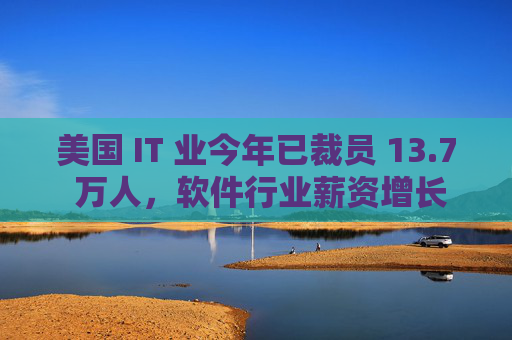 美国 IT 业今年已裁员 13.7 万人，软件行业薪资增长